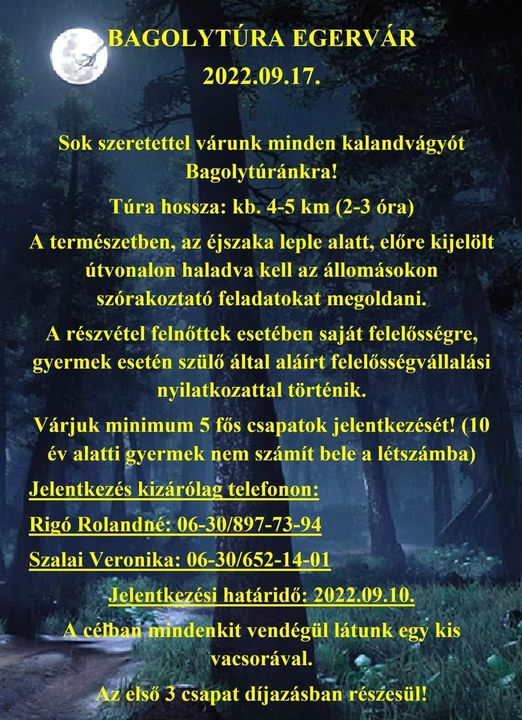 BAGOLYTÚRA EGERVÁR
2022.09.17.

Sok szeretettel várunk minden kalandvágyót Bagolytúránkra!

Túra hossza: kb. 4-5 km (2-3 óra)

A természetben, az éjszaka leple alatt, előre kijelölt útvonalon haladva kell az állomásokon szórakoztató feladatokat megoldani.

A részvétel felnőttek esetében saját felelősségre, gyermek esetén szülő által aláírt felelősségvállalási nyilatkozattal történik.

Várjuk minimum 5 fős csapatok jelentkezését! (10 év alatti gyermek nem számít bele a létszámba)

Jelentkezés kizárólag telefonon:

Rigó Rolandné: 06-30/897-73-94

Szalai Veronika: 06-30/652-14-01

Jelentkezési határidő: 2022.09.10.

A célban mindenkit vendégül látunk egy kis vacsorával.

Az első 3 csapat díjazásban részesül!